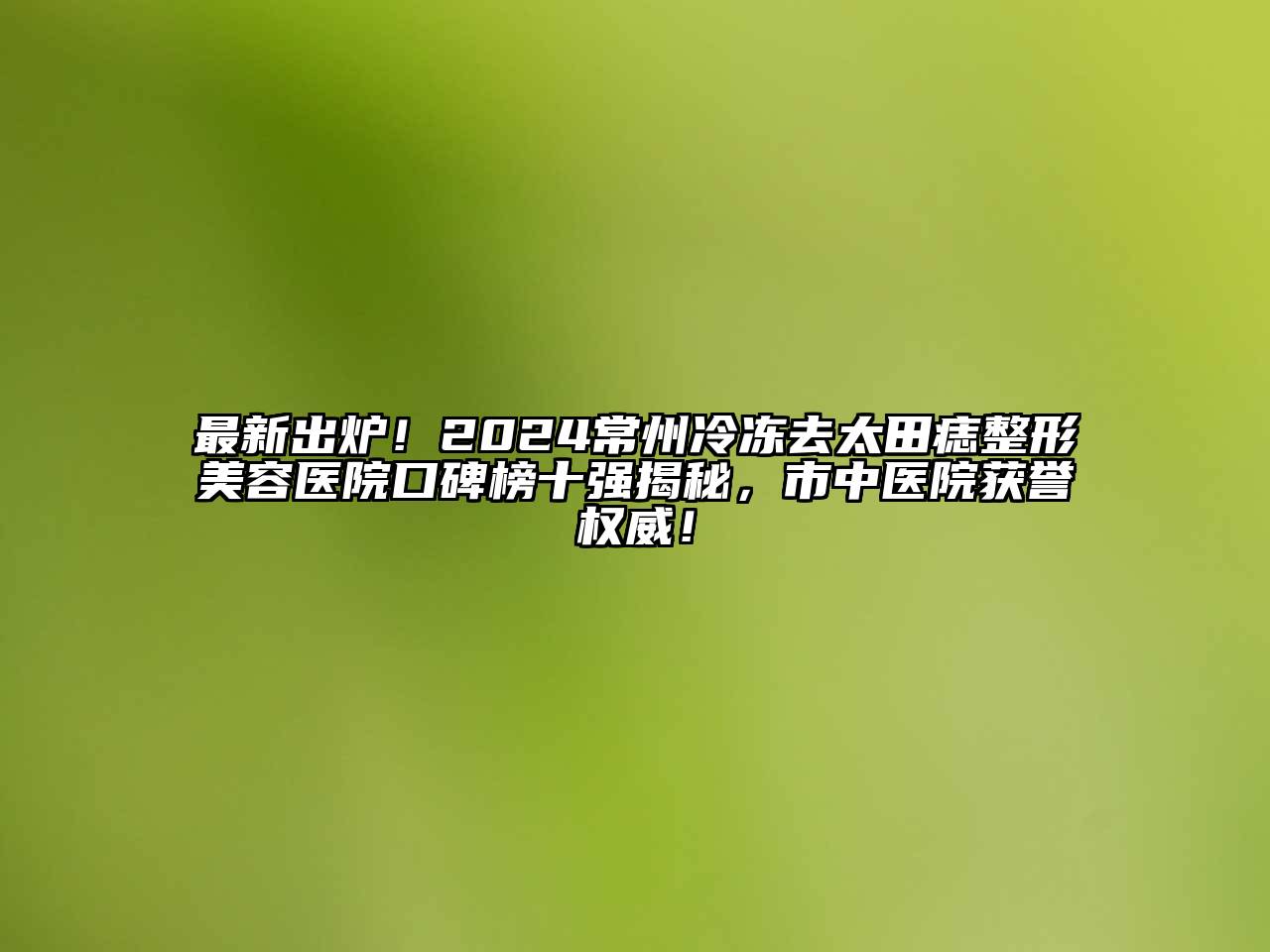 最新出炉！2024常州冷冻去太田痣整形美容医院口碑榜十强揭秘，市中医院获誉权威！